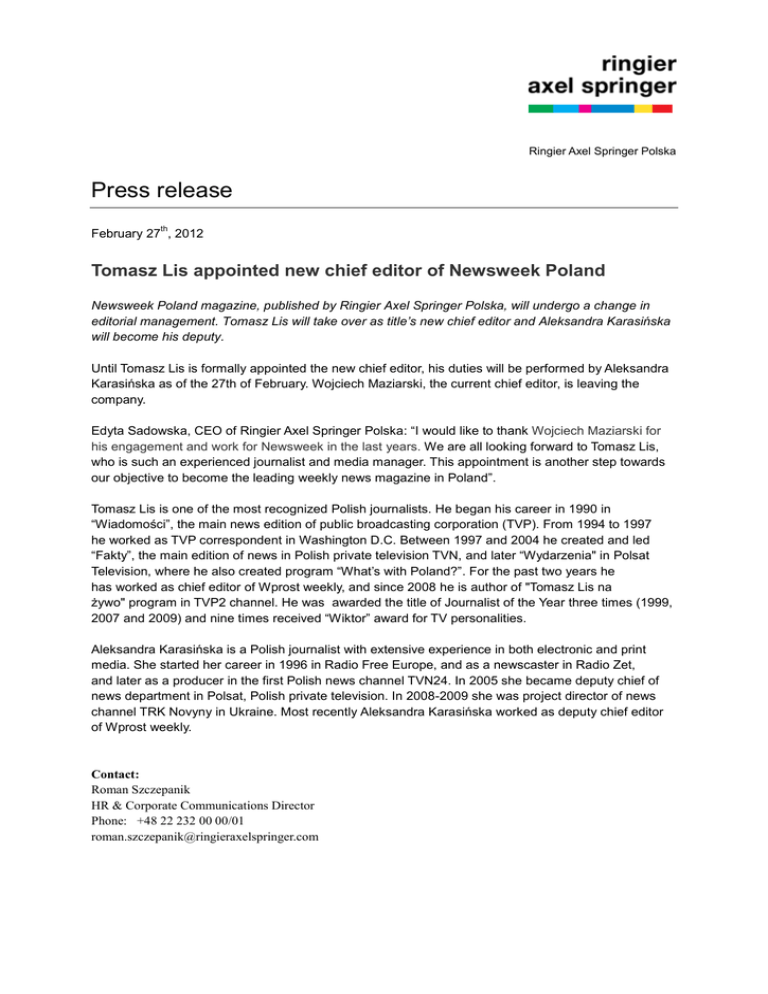 ringier
axel springer

Ringier Axel Springer Polska

Press release

February 27$^{th}$, 2012

Tomasz Lis appointed new chief editor of Newsweek Poland

Newsweek Poland magazine, published by Ringier Axel Springer Polska, will undergo a change in editorial management. Tomasz Lis will take over as title's new chief editor and Aleksandra Karasińska will become his deputy.

Until Tomasz Lis is formally appointed the new chief editor, his duties will be performed by Aleksandra Karasińska as of the 27th of February. Wojciech Maziarski, the current chief editor, is leaving the company.

Edyta Sadowska, CEO of Ringier Axel Springer Polska: "I would like to thank Wojciech Maziarski for his engagement and work for Newsweek in the last years. We are all looking forward to Tomasz Lis, who is such an experienced journalist and media manager. This appointment is another step towards our objective to become the leading weekly news magazine in Poland".

Tomasz Lis is one of the most recognized Polish journalists. He began his career in 1990 in "Wiadomości", the main news edition of public broadcasting corporation (TVP). From 1994 to 1997 he worked as TVP correspondent in Washington D.C. Between 1997 and 2004 he created and led "Fakty", the main edition of news in Polish private television TVN, and later "Wydarzenia" in Polsat Television, where he also created program "What's with Poland?". For the past two years he has worked as chief editor of Wprost weekly, and since 2008 he is author of "Tomasz Lis na żywo" program in TVP2 channel. He was awarded the title of Journalist of the Year three times (1999, 2007 and 2009) and nine times received "Wiktor" award for TV personalities.

Aleksandra Karasińska is a Polish journalist with extensive experience in both electronic and print media. She started her career in 1996 in Radio Free Europe, and as a newscaster in Radio Zet, and later as a producer in the first Polish news channel TVN24. In 2005 she became deputy chief of news department in Polsat, Polish private television. In 2008-2009 she was project director of news channel TRK Novyny in Ukraine. Most recently Aleksandra Karasińska worked as deputy chief editor of Wprost weekly.

Contact:
Roman Szczepanik
HR & Corporate Communications Director
Phone: +48 22 232 00 00/01
roman.szczepanik@ringieraxelspringer.com